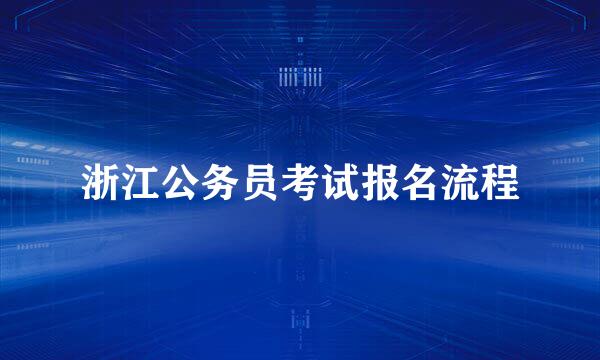 浙江公务员考试报名流程